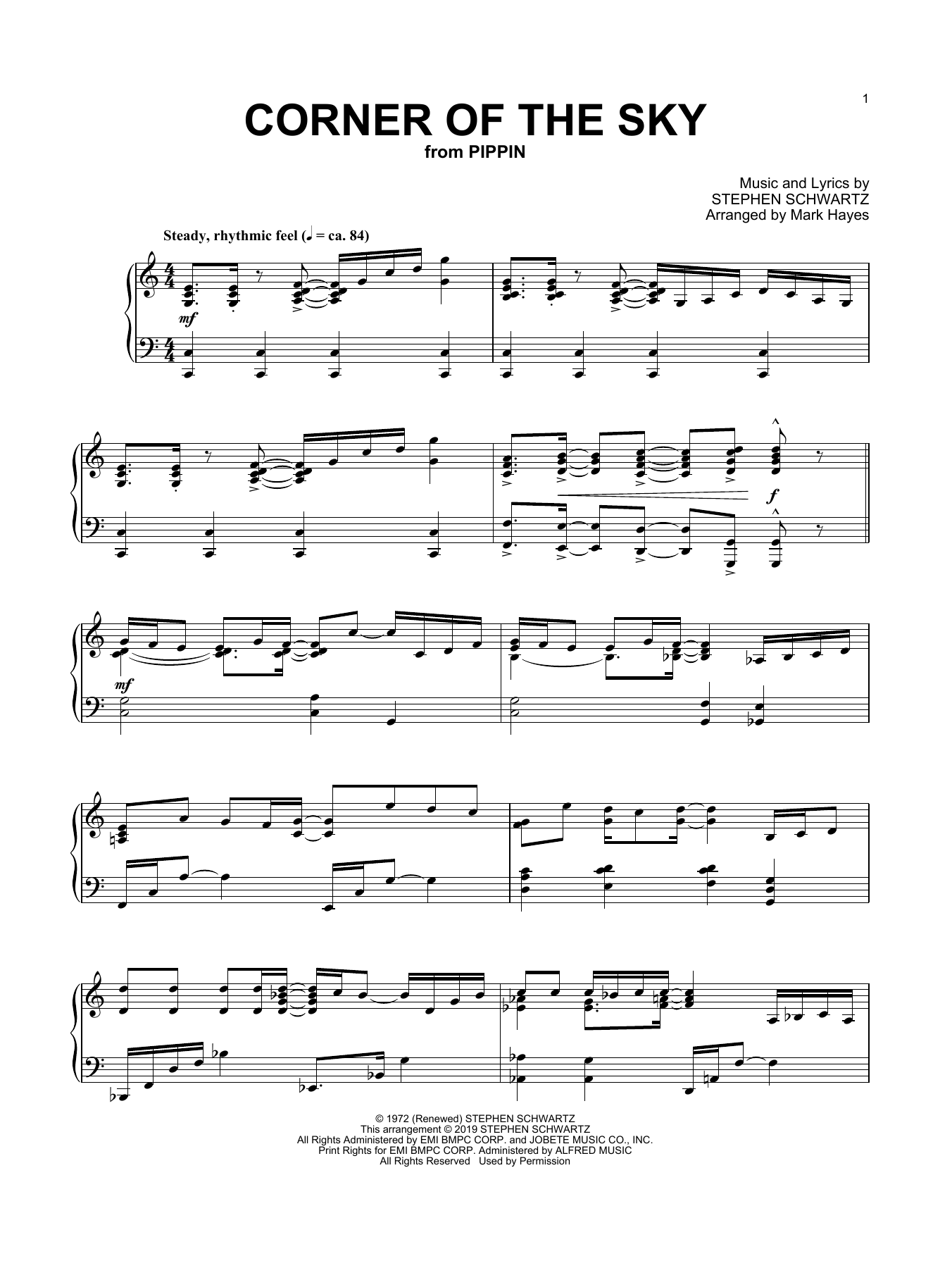 1

CORNER OF THE SKY

from PIPPIN

Music and Lyrics by
STEPHEN SCHWARTZ
Arranged by Mark Hayes

Steady, rhythmic feel (♩ = ca. 84)

mf

f

mf

© 1972 (Renewed) STEPHEN SCHWARTZ
This arrangement © 2019 STEPHEN SCHWARTZ
All Rights Administered by EMI BMPC CORP. and JOBETE MUSIC CO., INC.
Print Rights for EMI BMPC CORP. Administered by ALFRED MUSIC
All Rights Reserved Used by Permission